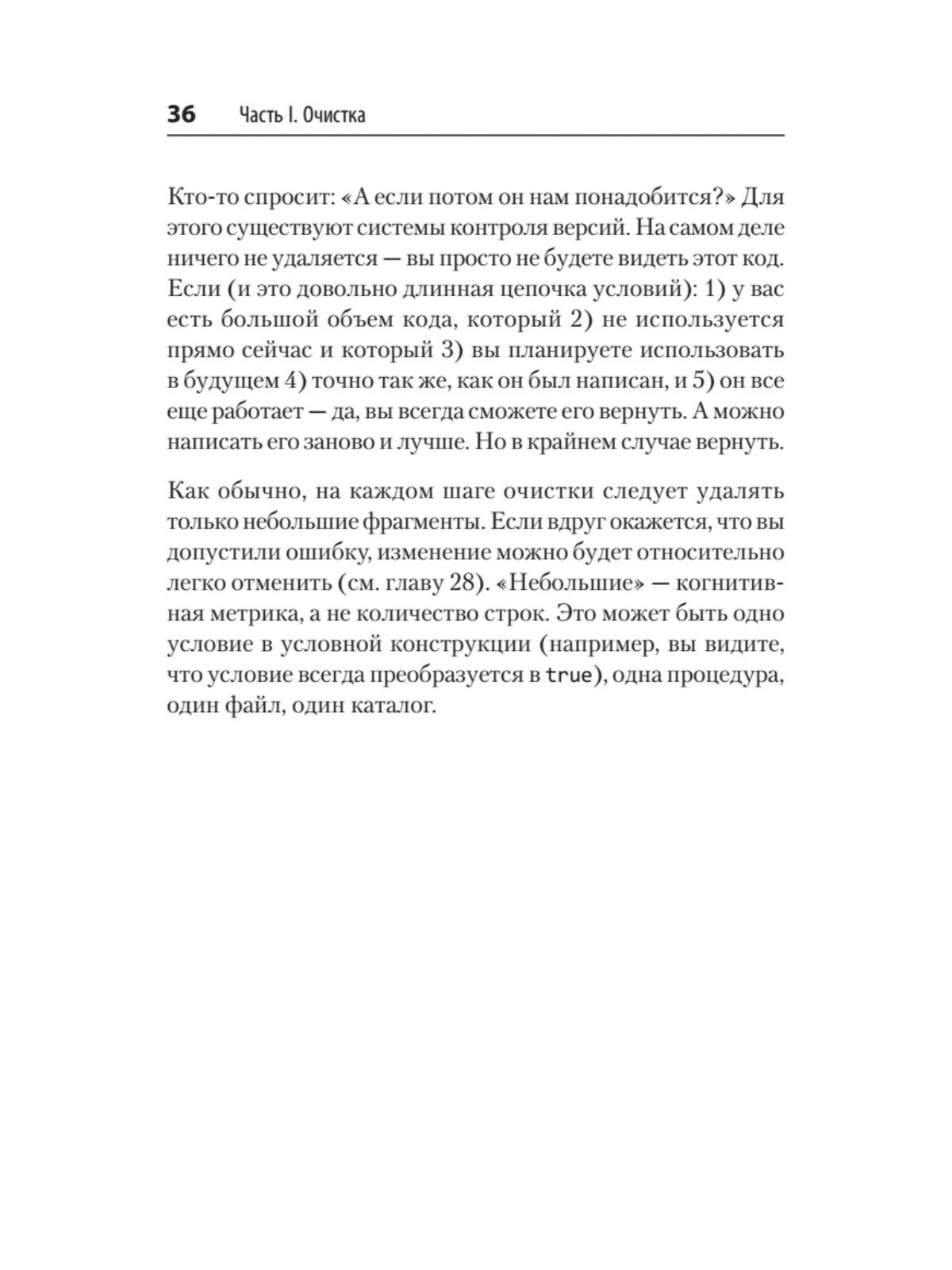 36 Часть I. Очистка

Кто-то спросит: «А если потом он нам понадобится?» Для этого существуют системы контроля версий. На самом деле ничего не удаляется — вы просто не будете видеть этот код. Если (и это довольно длинная цепочка условий): 1) у вас есть большой объем кода, который 2) не используется прямо сейчас и который 3) вы планируете использовать в будущем 4) точно так же, как он был написан, и 5) он все еще работает — да, вы всегда сможете его вернуть. А можно написать его заново и лучше. Но в крайнем случае вернуть.

Как обычно, на каждом шаге очистки следует удалять только небольшие фрагменты. Если вдруг окажется, что вы допустили ошибку, изменение можно будет относительно легко отменить (см. главу 28). «Небольшие» — когнитивная метрика, а не количество строк. Это может быть одно условие в условной конструкции (например, вы видите, что условие всегда преобразуется в true), одна процедура, один файл, один каталог.